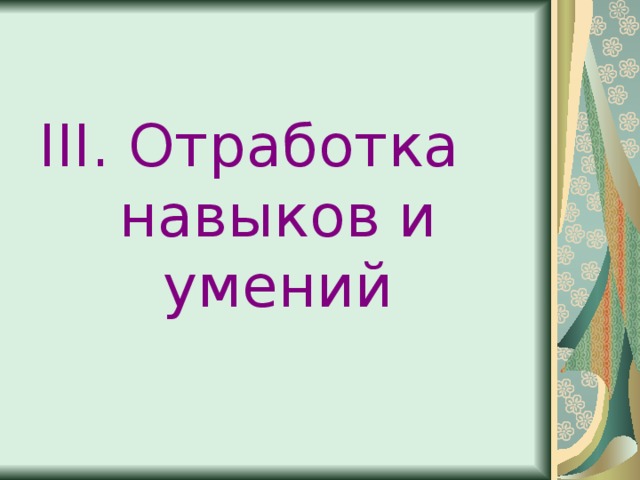 III. Отработка навыков и умений